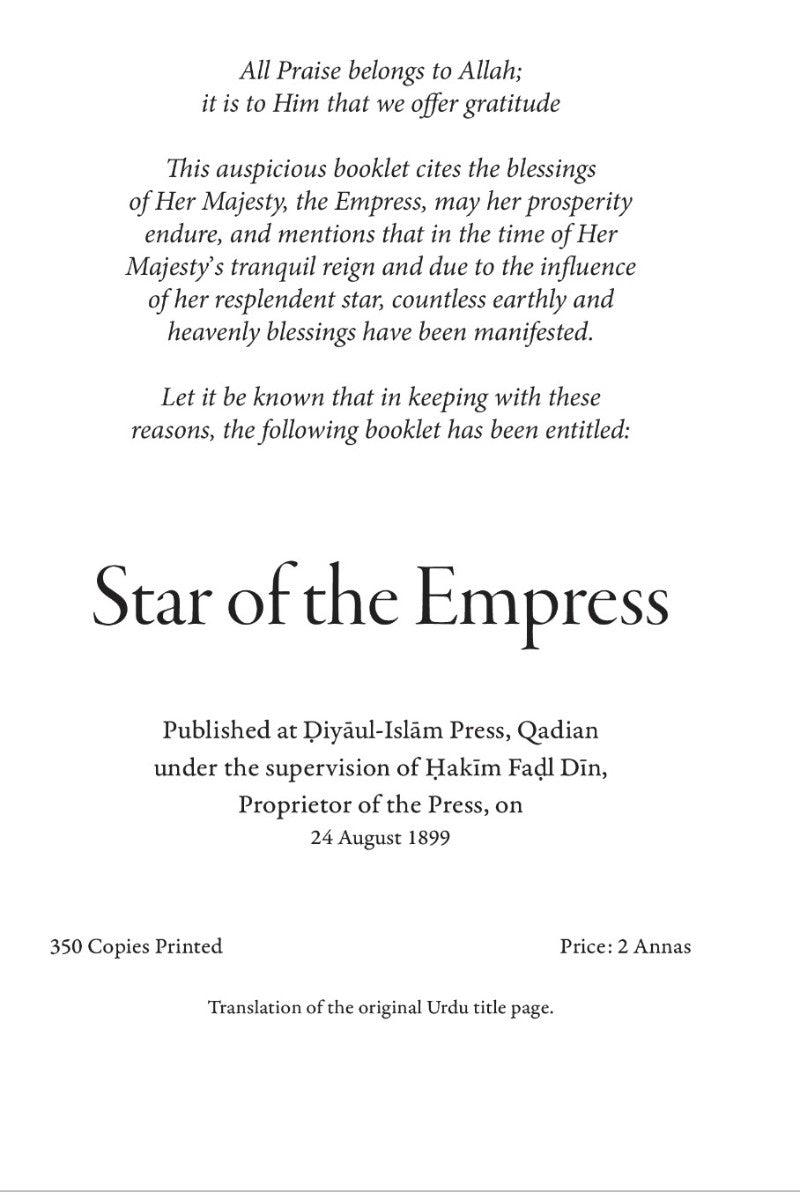 All Praise belongs to Allah;
it is to Him that we offer gratitude

This auspicious booklet cites the blessings of Her Majesty, the Empress, may her prosperity endure, and mentions that in the time of Her Majesty's tranquil reign and due to the influence of her resplendent star, countless earthly and heavenly blessings have been manifested.

Let it be known that in keeping with these reasons, the following booklet has been entitled:

Star of the Empress

Published at Ḍiyāul-Islām Press, Qadian
under the supervision of Ḥakīm Faḍl Dīn,
Proprietor of the Press, on
24 August 1899

350 Copies Printed

Price: 2 Annas

Translation of the original Urdu title page.